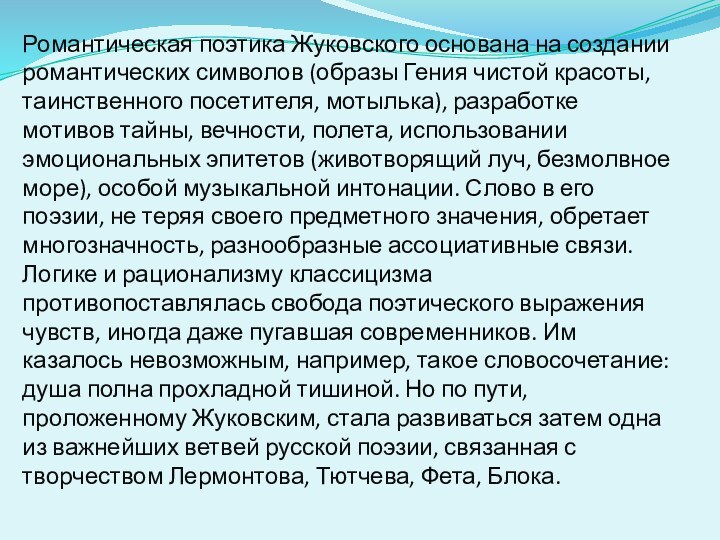 Романтическая поэтика Жуковского основана на создании романтических символов (образы Гения чистой красоты, таинственного посетителя, мотылька), разработке мотивов тайны, вечности, полета, использовании эмоциональных эпитетов (животворящий луч, безмолвное море), особой музыкальной интонации. Слово в его поэзии, не теряя своего предметного значения, обретает многозначность, разнообразные ассоциативные связи. Логике и рационализму классицизма противопоставлялась свобода поэтического выражения чувств, иногда даже пугавшая современников. Им казалось невозможным, например, такое словосочетание: душа полна прохладной тишиной. Но по пути, проложенному Жуковским, стала развиваться затем одна из важнейших ветвей русской поэзии, связанная с творчеством Лермонтова, Тютчева, Фета, Блока.